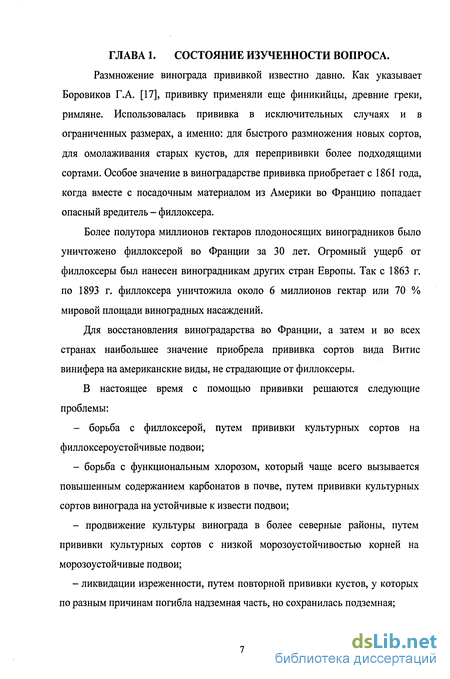 ГЛАВА 1. СОСТОЯНИЕ ИЗУЧЕННОСТИ ВОПРОСА.

Размножение винограда прививкой известно давно. Как указывает Боровиков Г.А. [17], прививку применяли еще финикийцы, древние греки, римляне. Использовалась прививка в исключительных случаях и в ограниченных размерах, а именно: для быстрого размножения новых сортов, для омолаживания старых кустов, для перепрививки более подходящими сортами. Особое значение в виноградарстве прививка приобретает с 1861 года, когда вместе с посадочным материалом из Америки во Францию попадает опасный вредитель – филлоксера.

Более полутора миллионов гектаров плодоносящих виноградников было уничтожено филлоксерой во Франции за 30 лет. Огромный ущерб от филлоксеры был нанесен виноградникам других стран Европы. Так с 1863 г. по 1893 г. филлоксера уничтожила около 6 миллионов гектар или 70 % мировой площади виноградных насаждений.

Для восстановления виноградарства во Франции, а затем и во всех странах наибольшее значение приобрела прививка сортов вида Витис винифера на американские виды, не страдающие от филлоксеры.

В настоящее время с помощью прививки решаются следующие проблемы:

– борьба с филлоксерой, путем прививки культурных сортов на филлоксероустойчивые подвои;

– борьба с функциональным хлорозом, который чаще всего вызывается повышенным содержанием карбонатов в почве, путем прививки культурных сортов винограда на устойчивые к извести подвои;

– продвижение культуры винограда в более северные районы, путем прививки культурных сортов с низкой морозоустойчивостью корней на морозоустойчивые подвои;

– ликвидации изреженности, путем повторной прививки кустов, у которых по разным причинам погибла надземная часть, но сохранилась подземная;

7

dsLib.net
библиотека диссертаций